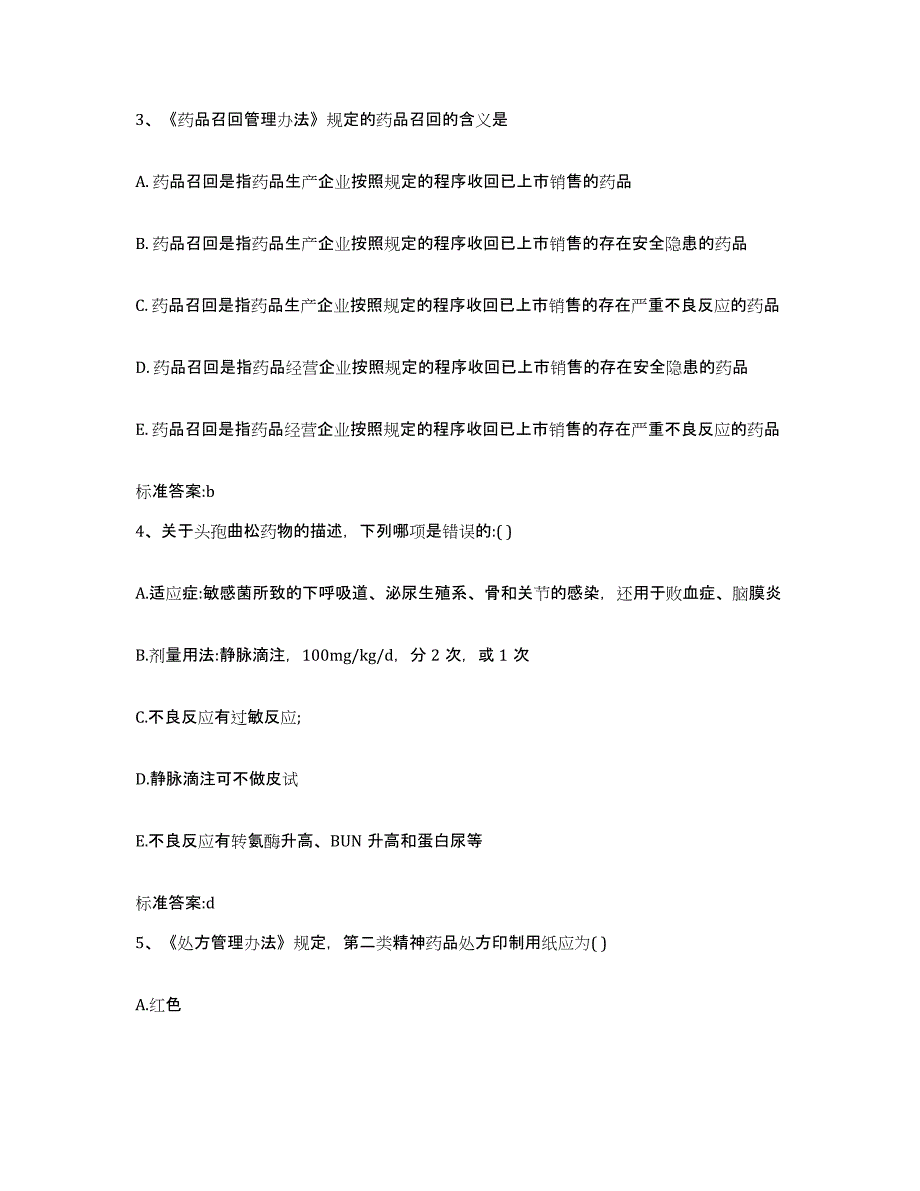 3、《药品召回管理办法》规定的药品召回的含义是

A. 药品召回是指药品生产企业按照规定的程序收回已上市销售的药品

B. 药品召回是指药品生产企业按照规定的程序收回已上市销售的存在安全隐患的药品

C. 药品召回是指药品生产企业按照规定的程序收回已上市销售的存在严重不良反应的药品

D. 药品召回是指药品经营企业按照规定的程序收回已上市销售的存在安全隐患的药品

E. 药品召回是指药品经营企业按照规定的程序收回已上市销售的存在严重不良反应的药品

标准答案:b

4、关于头孢曲松药物的描述，下列哪项是错误的:( )

A.适应症:敏感菌所致的下呼吸道、泌尿生殖系、骨和关节的感染，还用于败血症、脑膜炎

B.剂量用法:静脉滴注，100mg/kg/d，分 2 次，或 1 次

C.不良反应有过敏反应;

D.静脉滴注可不做皮试

E.不良反应有转氨酶升高、BUN 升高和蛋白尿等

标准答案:d

5、《处方管理办法》规定，第二类精神药品处方印制用纸应为( )

A.红色